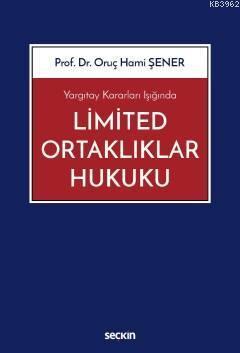 KB3962

Prof. Dr. Oruç Hami ŞENER

Yargıtay Kararları Işığında

LİMİTED ORTAKLIKLAR HUKUKU

seçkin